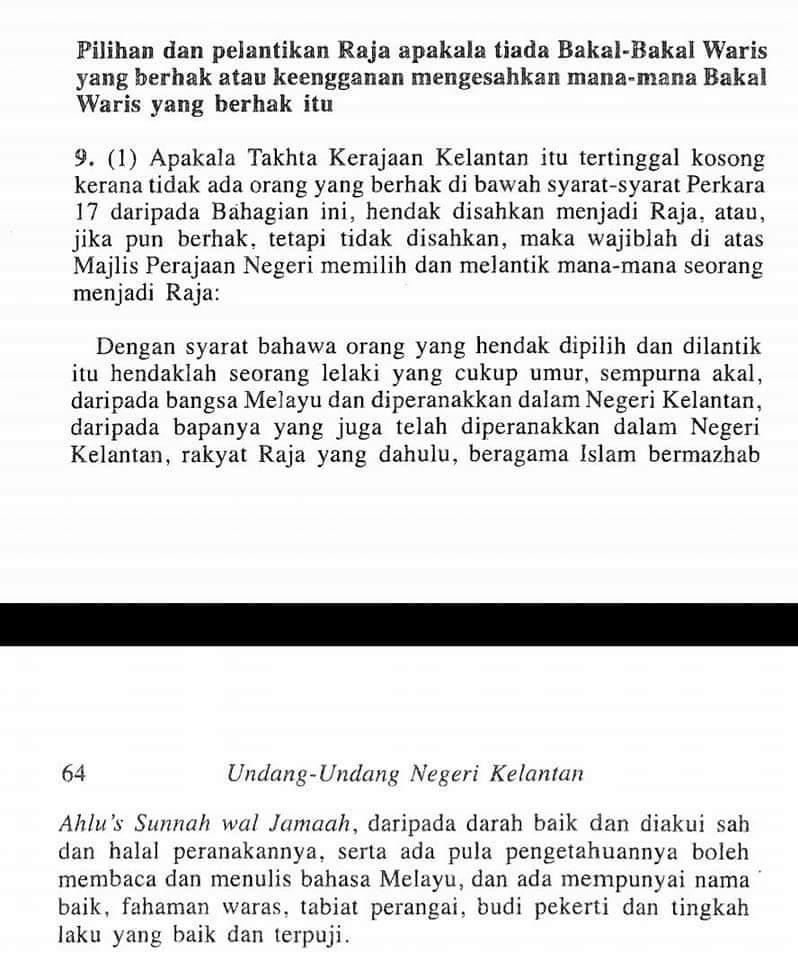 Pilihan dan pelantikan Raja apakala tiada Bakal-Bakal Waris yang berhak atau keengganan mengesahkan mana-mana Bakal Waris yang berhak itu

9. (1) Apakala Takhta Kerajaan Kelantan itu tertinggal kosong kerana tidak ada orang yang berhak di bawah syarat-syarat Perkara 17 daripada Bahagian ini, hendak disahkan menjadi Raja, atau, jika pun berhak, tetapi tidak disahkan, maka wajiblah di atas Majlis Perajaan Negeri memilih dan melantik mana-mana seorang menjadi Raja:

Dengan syarat bahawa orang yang hendak dipilih dan dilantik itu hendaklah seorang lelaki yang cukup umur, sempurna akal, daripada bangsa Melayu dan diperanakkan dalam Negeri Kelantan, daripada bapanya yang juga telah diperanakkan dalam Negeri Kelantan, rakyat Raja yang dahulu, beragama Islam bermazhab

64 Undang-Undang Negeri Kelantan

Ahlu's Sunnah wal Jamaah, daripada darah baik dan diakui sah dan halal peranakannya, serta ada pula pengetahuannya boleh membaca dan menulis bahasa Melayu, dan ada mempunyai nama baik, fahaman waras, tabiat perangai, budi pekerti dan tingkah laku yang baik dan terpuji.